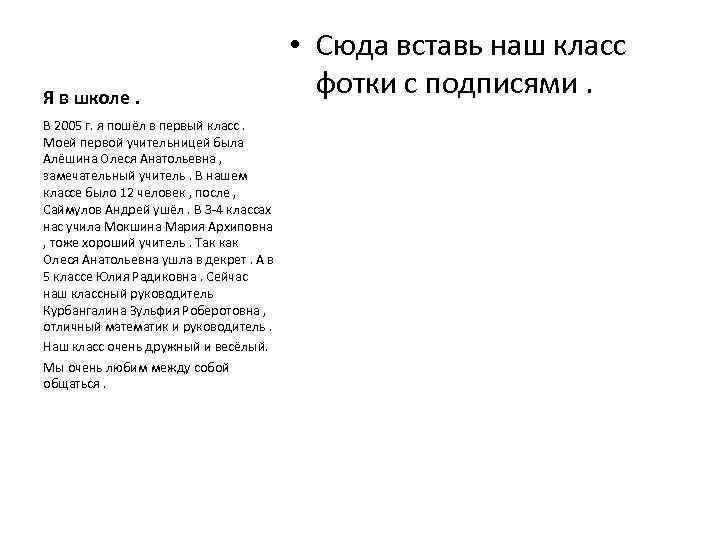 Я в школе .

В 2005 г. я пошёл в первый класс . Моей первой учительницей была Алёшина Олеся Анатольевна , замечательный учитель . В нашем классе было 12 человек , после , Саймулов Андрей ушёл . В 3-4 классах нас учила Мокшина Мария Архиповна , тоже хороший учитель . Так как Олеся Анатольевна ушла в декрет . А в 5 классе Юлия Радиковна . Сейчас наш классный руководитель Курбангалина Зульфия Роберотовна , отличный математик и руководитель .

Наш класс очень дружный и весёлый.

Мы очень любим между собой общаться .

• Сюда вставь наш класс фотки с подписями .